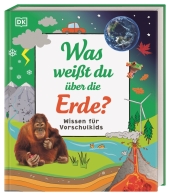 DK

Was weißt du über die Erde?

Wissen für Vorschulkids